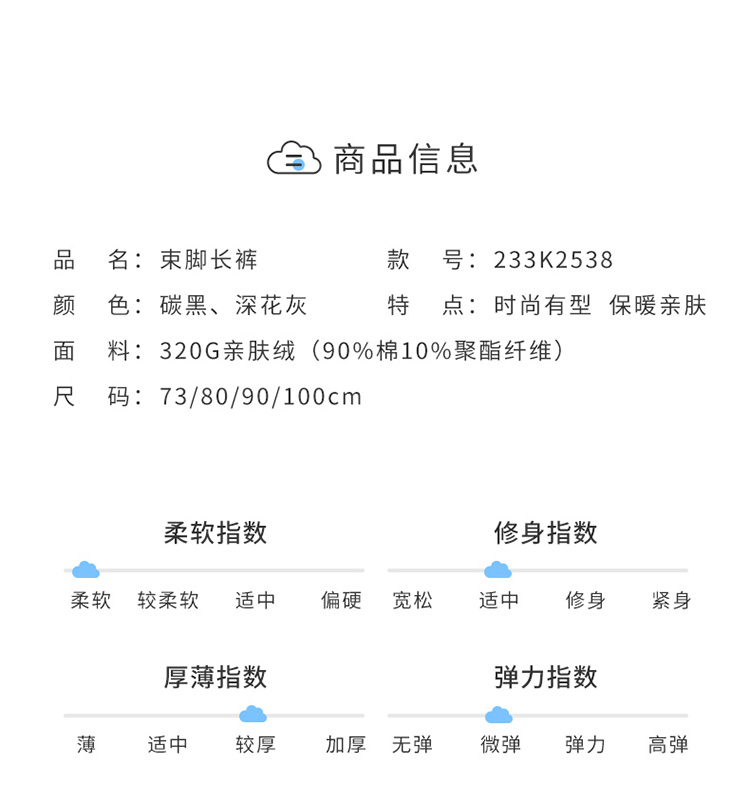 商品信息

品 名：束脚长裤 款 号：233K2538
颜 色：碳黑、深花灰 特 点：时尚有型 保暖亲肤
面 料：320G亲肤绒（90%棉10%聚酯纤维）
尺 码：73/80/90/100cm

柔软指数
柔软 较柔软 适中 偏硬

修身指数
宽松 适中 修身 紧身

厚薄指数
薄 适中 较厚 加厚

弹力指数
无弹 微弹 弹力 高弹